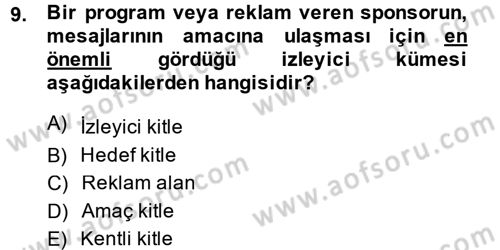 9. Bir program veya reklam veren sponsorun, mesajlarının amacına ulaşması için en önemli gördüğü izleyici kümesi aşağıdakilerden hangisidir?

A) İzleyici kitle
B) Hedef kitle
C) Reklam alan
D) Amaç kitle
E) Kentli kitle

www.aofsoru.com